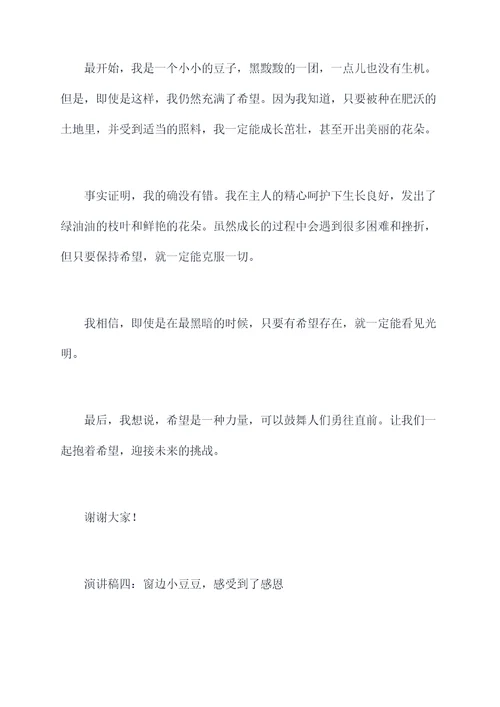 最开始，我是一个小小的豆子，黑黢黢的一团，一点儿也没有生机。但是，即使是这样，我仍然充满了希望。因为我知道，只要被种在肥沃的土地里，并受到适当的照料，我一定能成长茁壮，甚至开出美丽的花朵。

事实证明，我的确没有错。我在主人的精心呵护下生长良好，发出了绿油油的枝叶和鲜艳的花朵。虽然成长的过程中会遇到很多困难和挫折，但只要保持希望，就一定能克服一切。

我相信，即使是在最黑暗的时候，只要有希望存在，就一定能看见光明。

最后，我想说，希望是一种力量，可以鼓舞人们勇往直前。让我们一起抱着希望，迎接未来的挑战。

谢谢大家！

演讲稿四：窗边小豆豆，感受到了感恩